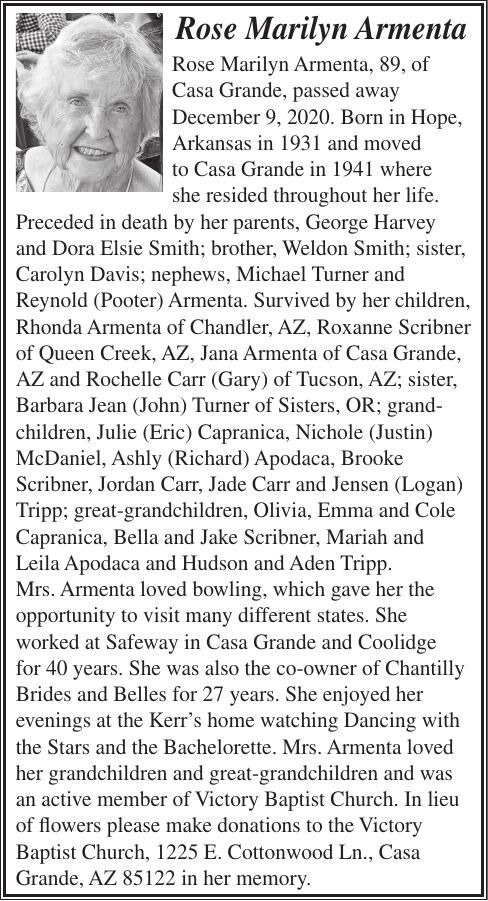 Rose Marilyn Armenta

Rose Marilyn Armenta, 89, of Casa Grande, passed away December 9, 2020. Born in Hope, Arkansas in 1931 and moved to Casa Grande in 1941 where she resided throughout her life. Preceded in death by her parents, George Harvey and Dora Elsie Smith; brother, Weldon Smith; sister, Carolyn Davis; nephews, Michael Turner and Reynold (Pooter) Armenta. Survived by her children, Rhonda Armenta of Chandler, AZ, Roxanne Scribner of Queen Creek, AZ, Jana Armenta of Casa Grande, AZ and Rochelle Carr (Gary) of Tucson, AZ; sister, Barbara Jean (John) Turner of Sisters, OR; grandchildren, Julie (Eric) Capranica, Nichole (Justin) McDaniel, Ashly (Richard) Apodaca, Brooke Scribner, Jordan Carr, Jade Carr and Jensen (Logan) Tripp; great-grandchildren, Olivia, Emma and Cole Capranica, Bella and Jake Scribner, Mariah and Leila Apodaca and Hudson and Aden Tripp.
Mrs. Armenta loved bowling, which gave her the opportunity to visit many different states. She worked at Safeway in Casa Grande and Coolidge for 40 years. She was also the co-owner of Chantilly Brides and Belles for 27 years. She enjoyed her evenings at the Kerr's home watching Dancing with the Stars and the Bachelorette. Mrs. Armenta loved her grandchildren and great-grandchildren and was an active member of Victory Baptist Church. In lieu of flowers please make donations to the Victory Baptist Church, 1225 E. Cottonwood Ln., Casa Grande, AZ 85122 in her memory.